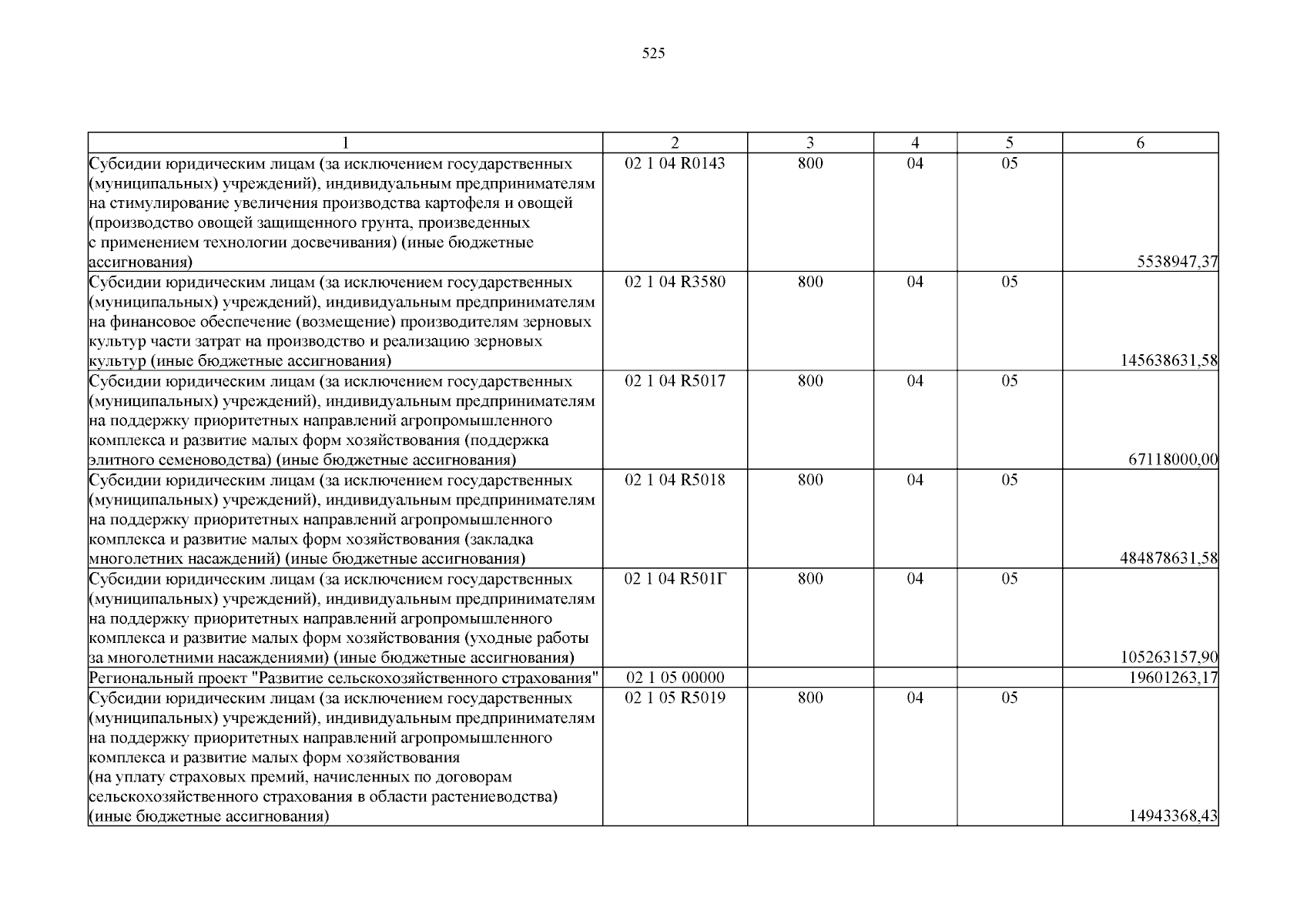 525

| 1 | 2 | 3 | 4 | 5 | 6 |
|---|---|---|---|---|---|
| Субсидии юридическим лицам (за исключением государственных (муниципальных) учреждений), индивидуальным предпринимателям на стимулирование увеличения производства картофеля и овощей (производство овощей защищенного грунта, произведенных с применением технологии досвечивания) (иные бюджетные ассигнования) | 02 1 04 R0143 | 800 | 04 | 05 | 5538947,37 |
| Субсидии юридическим лицам (за исключением государственных (муниципальных) учреждений), индивидуальным предпринимателям на финансовое обеспечение (возмещение) производителям зерновых культур части затрат на производство и реализацию зерновых культур (иные бюджетные ассигнования) | 02 1 04 R3580 | 800 | 04 | 05 | 145638631,58 |
| Субсидии юридическим лицам (за исключением государственных (муниципальных) учреждений), индивидуальным предпринимателям на поддержку приоритетных направлений агропромышленного комплекса и развитие малых форм хозяйствования (поддержка элитного семеноводства) (иные бюджетные ассигнования) | 02 1 04 R5017 | 800 | 04 | 05 | 67118000,00 |
| Субсидии юридическим лицам (за исключением государственных (муниципальных) учреждений), индивидуальным предпринимателям на поддержку приоритетных направлений агропромышленного комплекса и развитие малых форм хозяйствования (закладка многолетних насаждений) (иные бюджетные ассигнования) | 02 1 04 R5018 | 800 | 04 | 05 | 484878631,58 |
| Субсидии юридическим лицам (за исключением государственных (муниципальных) учреждений), индивидуальным предпринимателям на поддержку приоритетных направлений агропромышленного комплекса и развитие малых форм хозяйствования (уходные работы за многолетними насаждениями) (иные бюджетные ассигнования) | 02 1 04 R501Г | 800 | 04 | 05 | 105263157,90 |
| Региональный проект "Развитие сельскохозяйственного страхования" | 02 1 05 00000 | | | | 19601263,17 |
| Субсидии юридическим лицам (за исключением государственных (муниципальных) учреждений), индивидуальным предпринимателям на поддержку приоритетных направлений агропромышленного комплекса и развитие малых форм хозяйствования (на уплату страховых премий, начисленных по договорам сельскохозяйственного страхования в области растениеводства) (иные бюджетные ассигнования) | 02 1 05 R5019 | 800 | 04 | 05 | 14943368,43 |